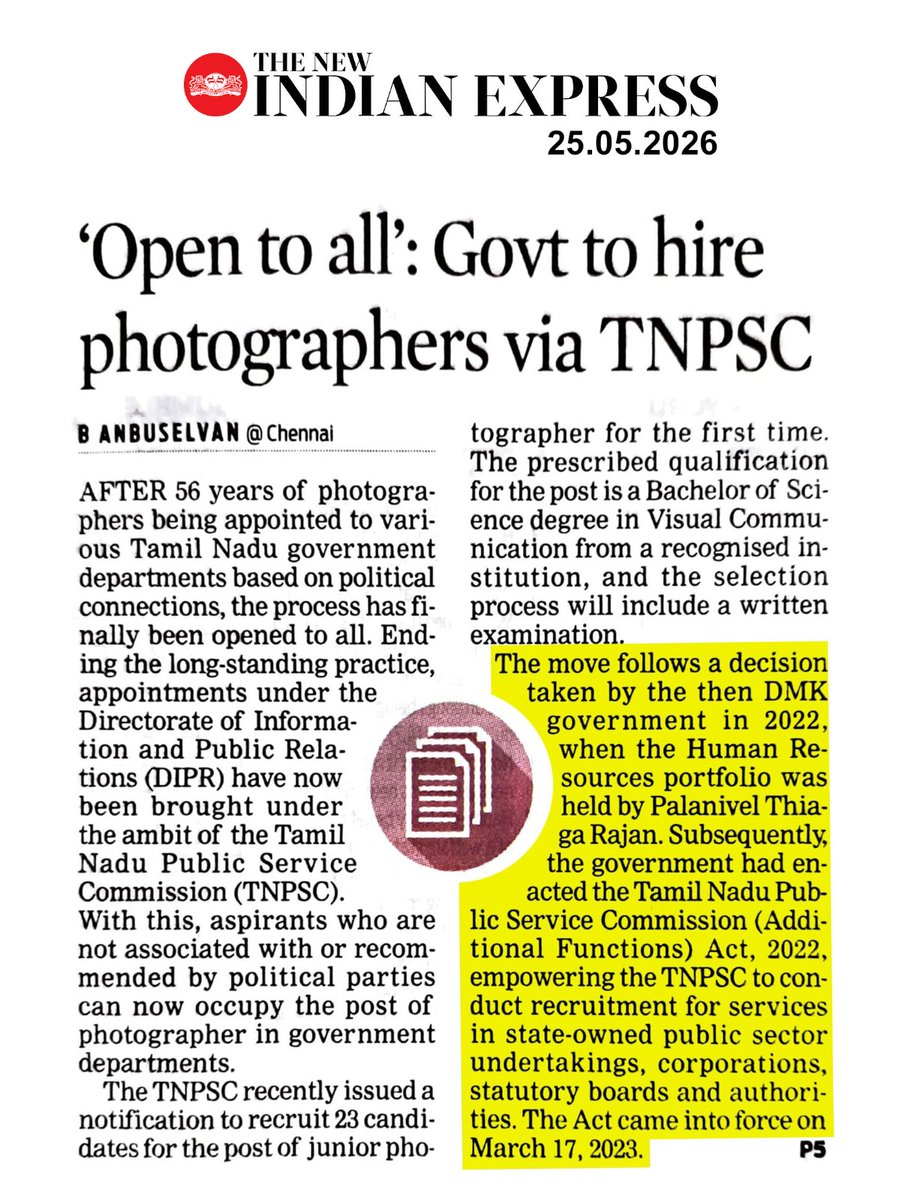 THE NEW
INDIAN EXPRESS
25.05.2026

'Open to all': Govt to hire photographers via TNPSC

B ANBUSELVAN @ Chennai

AFTER 56 years of photographers being appointed to various Tamil Nadu government departments based on political connections, the process has finally been opened to all. Ending the long-standing practice, appointments under the Directorate of Information and Public Relations (DIPR) have now been brought under the ambit of the Tamil Nadu Public Service Commission (TNPSC). With this, aspirants who are not associated with or recommended by political parties can now occupy the post of photographer in government departments.

The TNPSC recently issued a notification to recruit 23 candidates for the post of junior photographer for the first time. The prescribed qualification for the post is a Bachelor of Science degree in Visual Communication from a recognised institution, and the selection process will include a written examination.

The move follows a decision taken by the then DMK government in 2022, when the Human Resources portfolio was held by Palanivel Thiaga Rajan. Subsequently, the government had enacted the Tamil Nadu Public Service Commission (Additional Functions) Act, 2022, empowering the TNPSC to conduct recruitment for services in state-owned public sector undertakings, corporations, statutory boards and authorities. The Act came into force on March 17, 2023.

P5